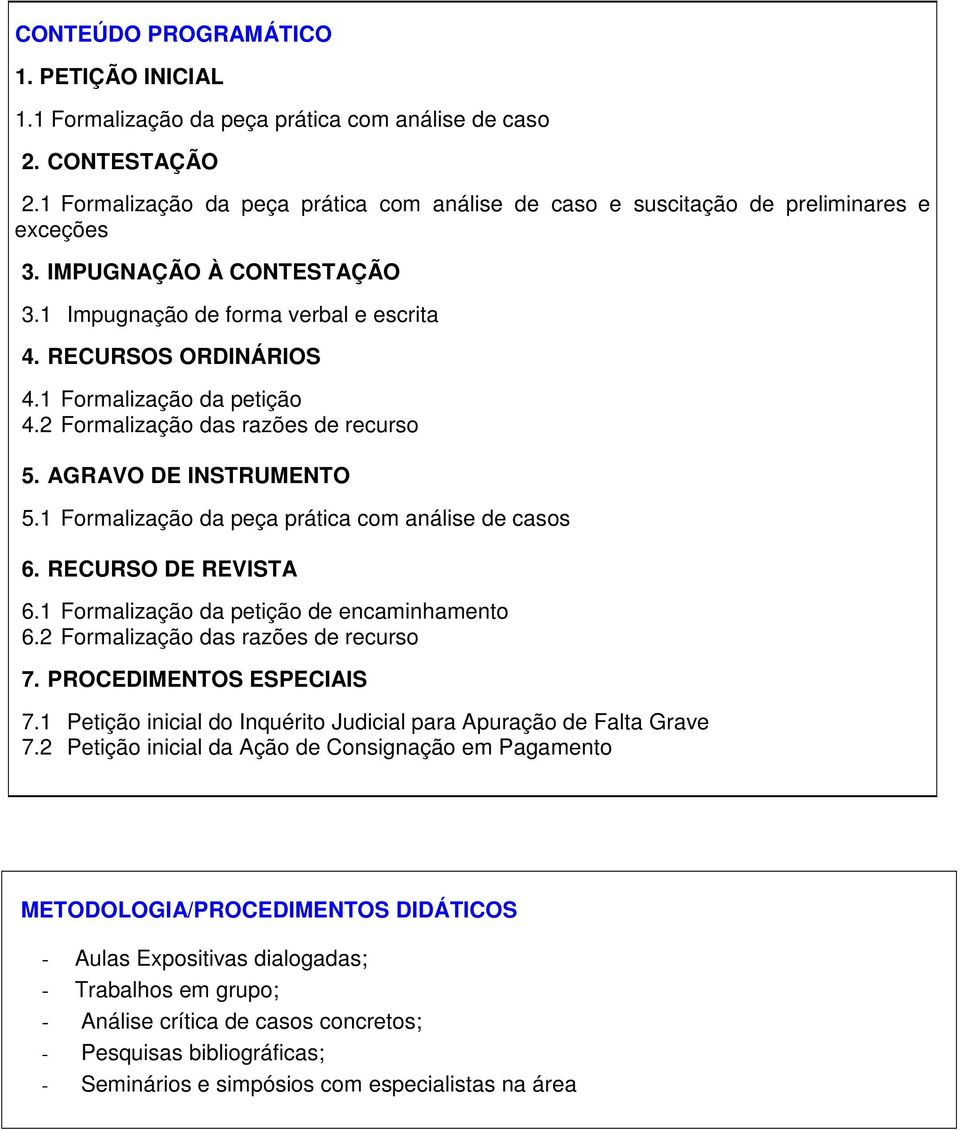 CONTEÚDO PROGRAMÁTICO

1. PETIÇÃO INICIAL

1.1 Formalização da peça prática com análise de caso

2. CONTESTAÇÃO

2.1 Formalização da peça prática com análise de caso e suscitação de preliminares e exceções

3. IMPUGNAÇÃO À CONTESTAÇÃO

3.1 Impugnação de forma verbal e escrita

4. RECURSOS ORDINÁRIOS

4.1 Formalização da petição
4.2 Formalização das razões de recurso

5. AGRAVO DE INSTRUMENTO

5.1 Formalização da peça prática com análise de casos

6. RECURSO DE REVISTA

6.1 Formalização da petição de encaminhamento
6.2 Formalização das razões de recurso

7. PROCEDIMENTOS ESPECIAIS

7.1 Petição inicial do Inquérito Judicial para Apuração de Falta Grave
7.2 Petição inicial da Ação de Consignação em Pagamento

METODOLOGIA/PROCEDIMENTOS DIDÁTICOS

- Aulas Expositivas dialogadas;
- Trabalhos em grupo;
- Análise crítica de casos concretos;
- Pesquisas bibliográficas;
- Seminários e simpósios com especialistas na área